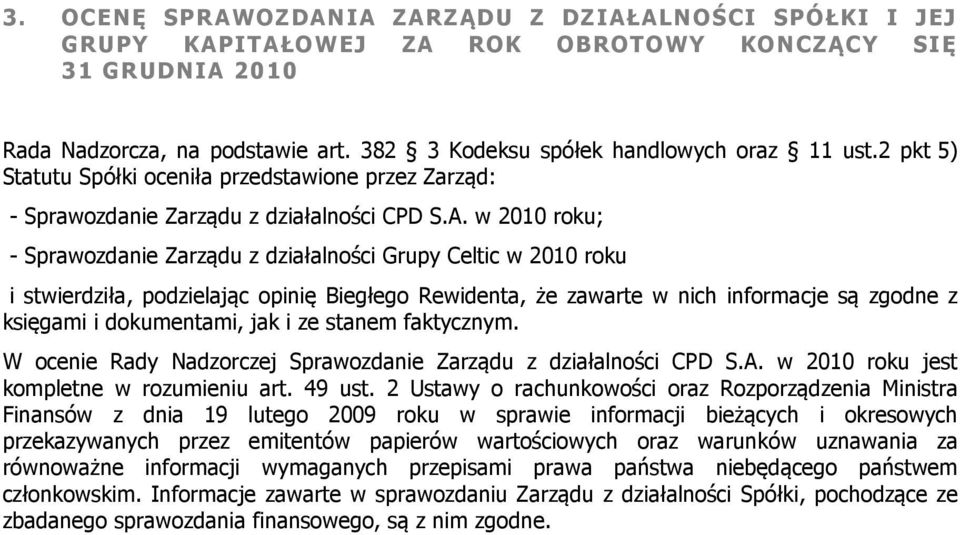 3. OCENĘ SPRAWOZDANIA ZARZĄDU Z DZIAŁALNOŚCI SPÓŁKI I JEJ GRUPY KAPITAŁOWEJ ZA ROK OBROTOWY KONCZĄCY SIĘ 31 GRUDNIA 2010

Rada Nadzorcza, na podstawie art. 382 § 3 Kodeksu spółek handlowych oraz § 11 ust.2 pkt 5) Statutu Spółki oceniła przedstawione przez Zarząd:

- Sprawozdanie Zarządu z działalności CPD S.A. w 2010 roku;

- Sprawozdanie Zarządu z działalności Grupy Celtic w 2010 roku

i stwierdziła, podzielając opinię Biegłego Rewidenta, że zawarte w nich informacje są zgodne z księgami i dokumentami, jak i ze stanem faktycznym.

W ocenie Rady Nadzorczej Sprawozdanie Zarządu z działalności CPD S.A. w 2010 roku jest kompletne w rozumieniu art. 49 ust. 2 Ustawy o rachunkowości oraz Rozporządzenia Ministra Finansów z dnia 19 lutego 2009 roku w sprawie informacji bieżących i okresowych przekazywanych przez emitentów papierów wartościowych oraz warunków uznawania za równoważne informacji wymaganych przepisami prawa państwa niebędącego państwem członkowskim. Informacje zawarte w sprawozdaniu Zarządu z działalności Spółki, pochodzące ze zbadanego sprawozdania finansowego, są z nim zgodne.